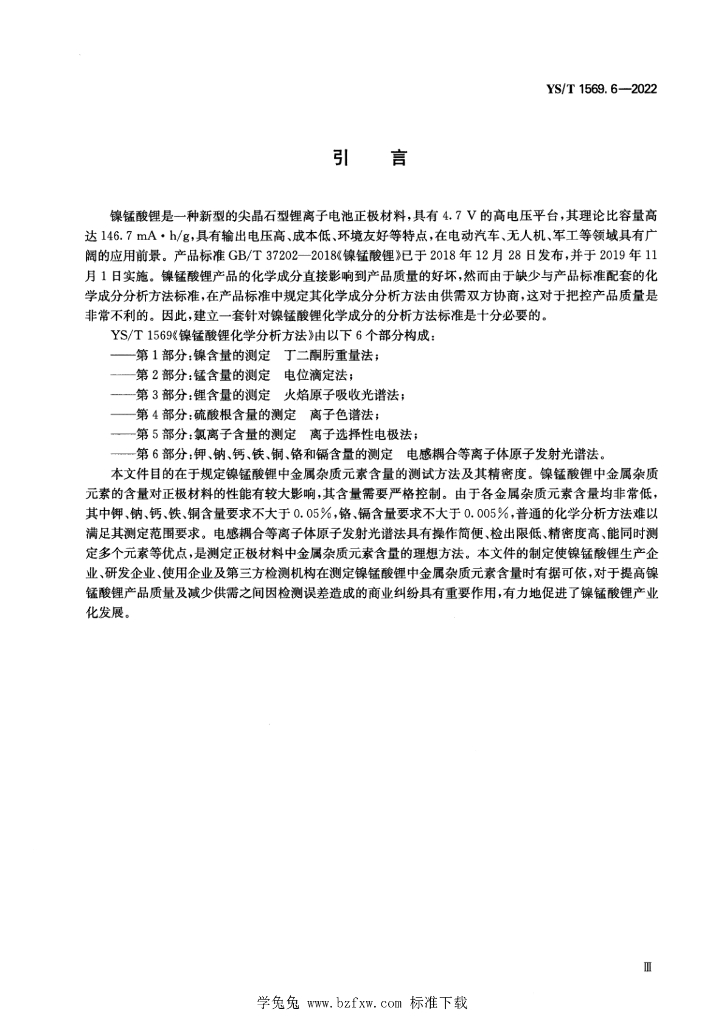 YS/T 1569.6—2022

引　言

镍锰酸锂是一种新型的尖晶石型锂离子电池正极材料，具有 4.7 V 的高电压平台，其理论比容量高达 146.7 mA·h/g，具有输出电压高、成本低、环境友好等特点，在电动汽车、无人机、军工等领域具有广阔的应用前景。产品标准 GB/T 37202—2018《镍锰酸锂》已于 2018 年 12 月 28 日发布，并于 2019 年 11 月 1 日实施。镍锰酸锂产品的化学成分直接影响到产品质量的好坏，然而由于缺少与产品标准配套的化学成分分析方法标准，在产品标准中规定其化学成分分析方法由供需双方协商，这对于把控产品质量是非常不利的。因此，建立一套针对镍锰酸锂化学成分的分析方法标准是十分必要的。

YS/T 1569《镍锰酸锂化学分析方法》由以下 6 个部分构成：

——第 1 部分：镍含量的测定　丁二酮肟重量法；

——第 2 部分：锰含量的测定　电位滴定法；

——第 3 部分：锂含量的测定　火焰原子吸收光谱法；

——第 4 部分：硫酸根含量的测定　离子色谱法；

——第 5 部分：氯离子含量的测定　离子选择性电极法；

——第 6 部分：钾、钠、钙、铁、铜、铬和镉含量的测定　电感耦合等离子体原子发射光谱法。

本文件目的在于规定镍锰酸锂中金属杂质元素含量的测试方法及其精密度。镍锰酸锂中金属杂质元素的含量对正极材料的性能有较大影响，其含量需要严格控制。由于各金属杂质元素含量均非常低，其中钾、钠、钙、铁、铜含量要求不大于 0.05%，铬、镉含量要求不大于 0.005%，普通的化学分析方法难以满足其测定范围要求。电感耦合等离子体原子发射光谱法具有操作简便、检出限低、精密度高、能同时测定多个元素等优点，是测定正极材料中金属杂质元素含量的理想方法。本文件的制定使镍锰酸锂生产企业、研发企业、使用企业及第三方检测机构在测定镍锰酸锂中金属杂质元素含量时有据可依，对于提高镍锰酸锂产品质量及减少供需之间因检测误差造成的商业纠纷具有重要作用，有力地促进了镍锰酸锂产业化发展。

Ⅲ

学兔兔 www.bzfxw.com 标准下载